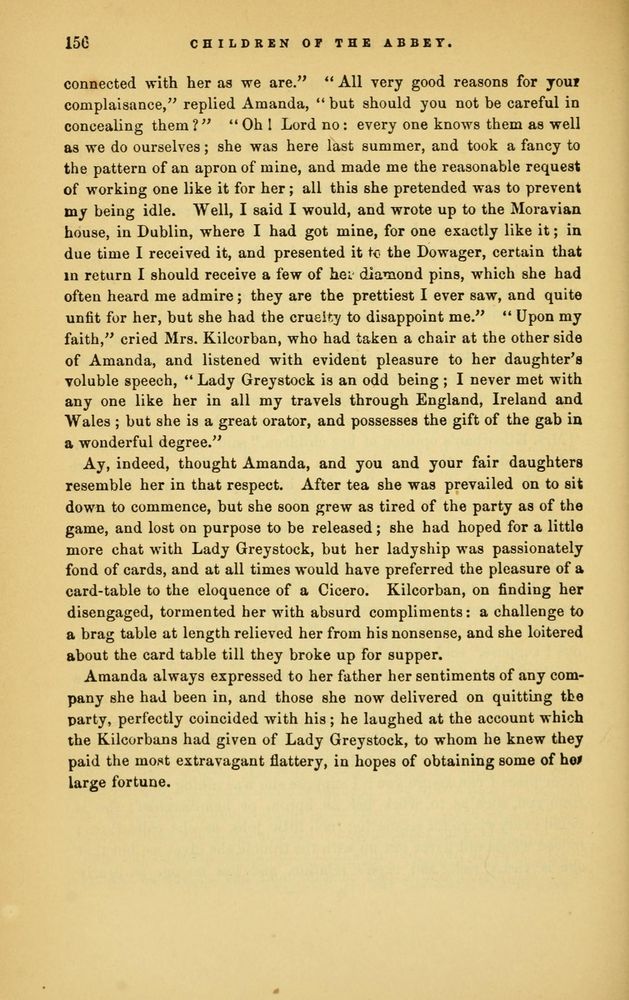 156 CHILDREN OF THE ABBEY.

connected with her as we are." "All very good reasons for your complaisance," replied Amanda, "but should you not be careful in concealing them?" "Oh! Lord no: every one knows them as well as we do ourselves; she was here last summer, and took a fancy to the pattern of an apron of mine, and made me the reasonable request of working one like it for her; all this she pretended was to prevent my being idle. Well, I said I would, and wrote up to the Moravian house, in Dublin, where I had got mine, for one exactly like it; in due time I received it, and presented it to the Dowager, certain that in return I should receive a few of her diamond pins, which she had often heard me admire; they are the prettiest I ever saw, and quite unfit for her, but she had the cruelty to disappoint me." "Upon my faith," cried Mrs. Kilcorban, who had taken a chair at the other side of Amanda, and listened with evident pleasure to her daughter's voluble speech, "Lady Greystock is an odd being; I never met with any one like her in all my travels through England, Ireland and Wales; but she is a great orator, and possesses the gift of the gab in a wonderful degree."

Ay, indeed, thought Amanda, and you and your fair daughters resemble her in that respect. After tea she was prevailed on to sit down to commence, but she soon grew as tired of the party as of the game, and lost on purpose to be released; she had hoped for a little more chat with Lady Greystock, but her ladyship was passionately fond of cards, and at all times would have preferred the pleasure of a card-table to the eloquence of a Cicero. Kilcorban, on finding her disengaged, tormented her with absurd compliments: a challenge to a brag table at length relieved her from his nonsense, and she loitered about the card table till they broke up for supper.

Amanda always expressed to her father her sentiments of any company she had been in, and those she now delivered on quitting the party, perfectly coincided with his; he laughed at the account which the Kilcorbans had given of Lady Greystock, to whom he knew they paid the most extravagant flattery, in hopes of obtaining some of her large fortune.